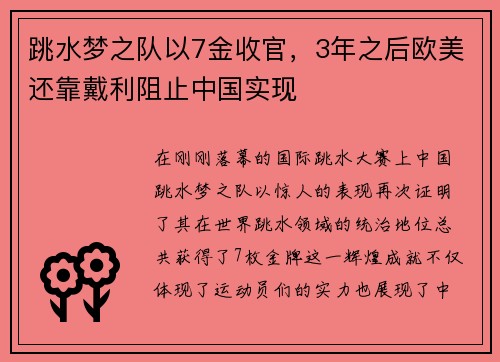 跳水梦之队以7金收官，3年之后欧美还靠戴利阻止中国实现

在刚刚落幕的国际跳水大赛上中国跳水梦之队以惊人的表现再次证明了其在世界跳水领域的统治地位总共获得了7枚金牌这一辉煌成就不仅体现了运动员们的实力也展现了中